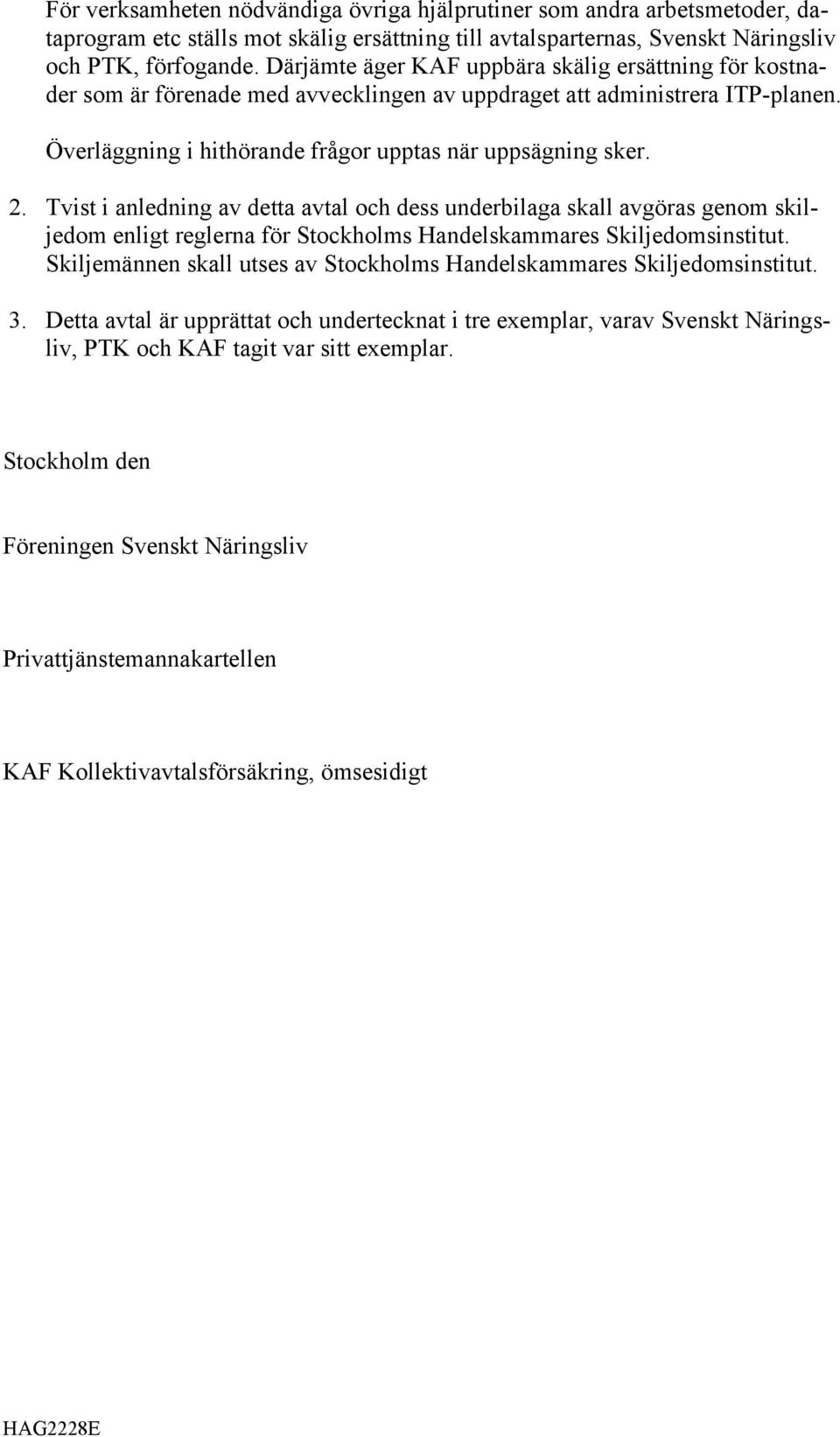 För verksamheten nödvändiga övriga hjälprutiner som andra arbetsmetoder, dataprogram etc ställs mot skälig ersättning till avtalsparternas, Svenskt Näringsliv och PTK, förfogande. Därjämte äger KAF uppbära skälig ersättning för kostnader som är förenade med avvecklingen av uppdraget att administrera ITP-planen.

Överläggning i hithörande frågor upptas när uppsägning sker.

2. Tvist i anledning av detta avtal och dess underbilaga skall avgöras genom skiljedom enligt reglerna för Stockholms Handelskammares Skiljedomsinstitut. Skiljemännen skall utses av Stockholms Handelskammares Skiljedomsinstitut.

3. Detta avtal är upprättat och undertecknat i tre exemplar, varav Svenskt Näringsliv, PTK och KAF tagit var sitt exemplar.

Stockholm den

Föreningen Svenskt Näringsliv

Privattjänstemannakartellen

KAF Kollektivavtalsförsäkring, ömsesidigt

HAG2228E